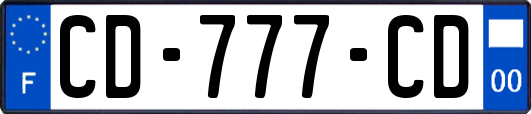 F
CD-777-CD
00